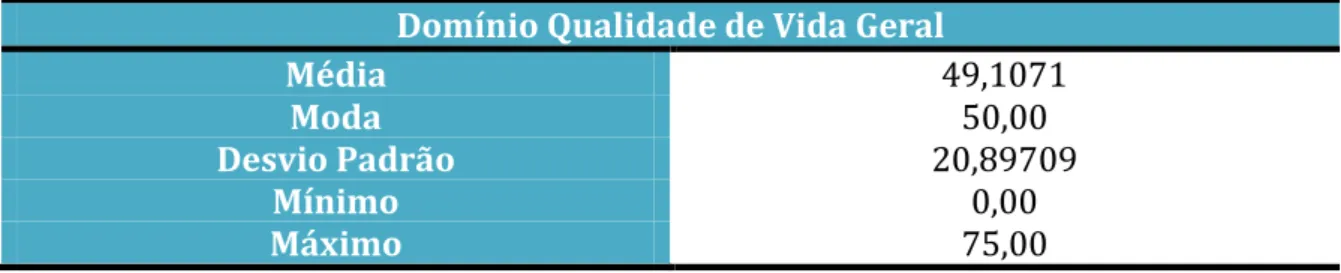 | Domínio Qualidade de Vida Geral | |
|---|---|
| Média | 49,1071 |
| Moda | 50,00 |
| Desvio Padrão | 20,89709 |
| Mínimo | 0,00 |
| Máximo | 75,00 |